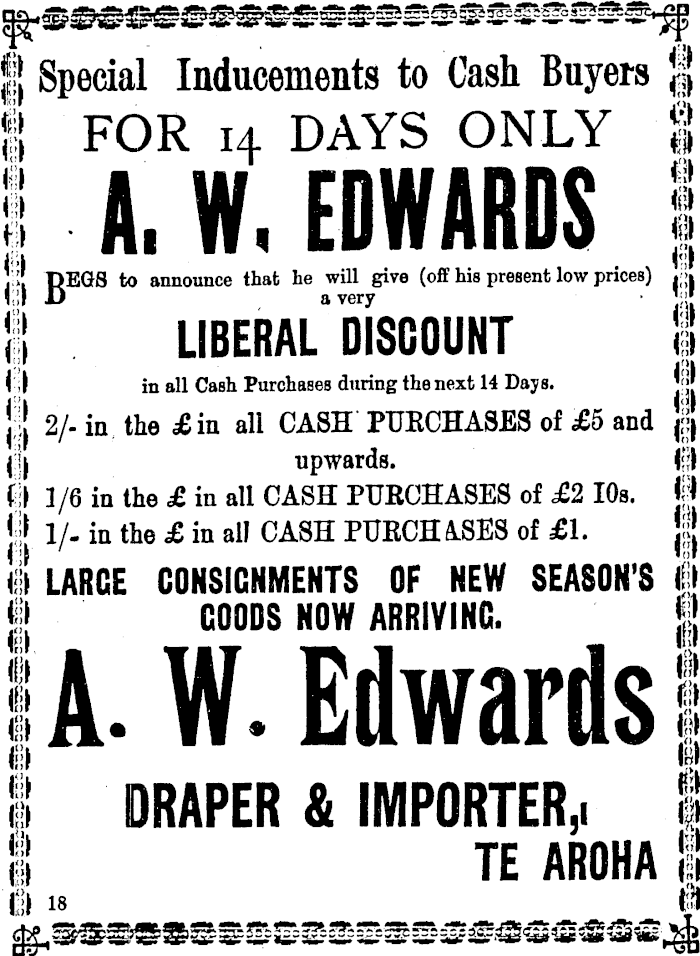 Special Inducements to Cash Buyers

FOR 14 DAYS ONLY

A. W. EDWARDS

BEGS to announce that he will give (off his present low prices) a very

LIBERAL DISCOUNT

in all Cash Purchases during the next 14 Days.

2/- in the £ in all CASH PURCHASES of £5 and upwards.

1/6 in the £ in all CASH PURCHASES of £2 10s.

1/- in the £ in all CASH PURCHASES of £1.

LARGE CONSIGNMENTS OF NEW SEASON'S GOODS NOW ARRIVING.

A. W. Edwards

DRAPER & IMPORTER,

TE AROHA

18